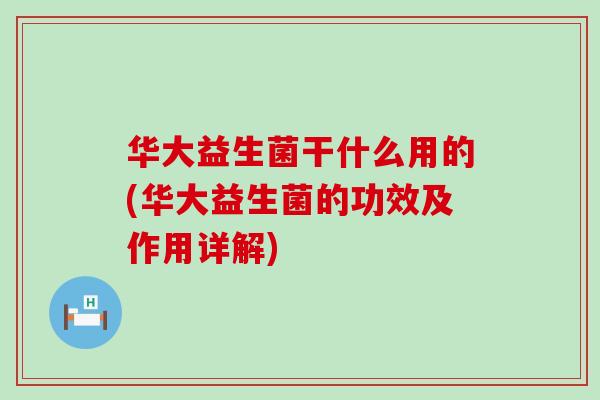 华大益生菌干什么用的(华大益生菌的功效及作用详解)

H